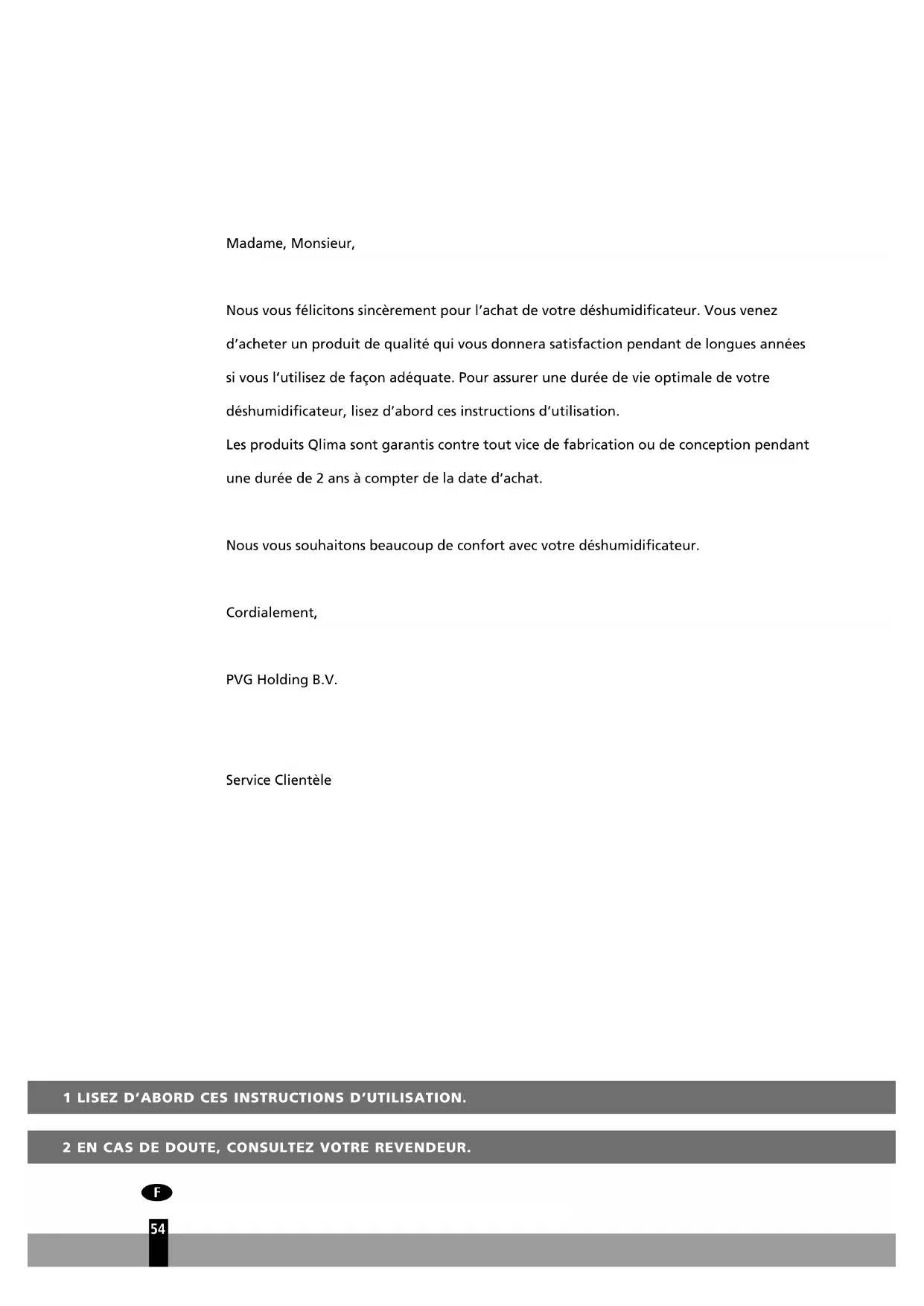 Madame, Monsieur,

Nous vous félicitons sincèrement pour l'achat de votre déshumidificateur. Vous venez d'acheter un produit de qualité qui vous donnera satisfaction pendant de longues années si vous l'utilisez de façon adéquate. Pour assurer une durée de vie optimale de votre déshumidificateur, lisez d'abord ces instructions d'utilisation.
Les produits Qlima sont garantis contre tout vice de fabrication ou de conception pendant une durée de 2 ans à compter de la date d'achat.

Nous vous souhaitons beaucoup de confort avec votre déshumidificateur.

Cordialement,

PVG Holding B.V.

Service Clientèle

1 LISEZ D'ABORD CES INSTRUCTIONS D'UTILISATION.

2 EN CAS DE DOUTE, CONSULTEZ VOTRE REVENDEUR.

F

54